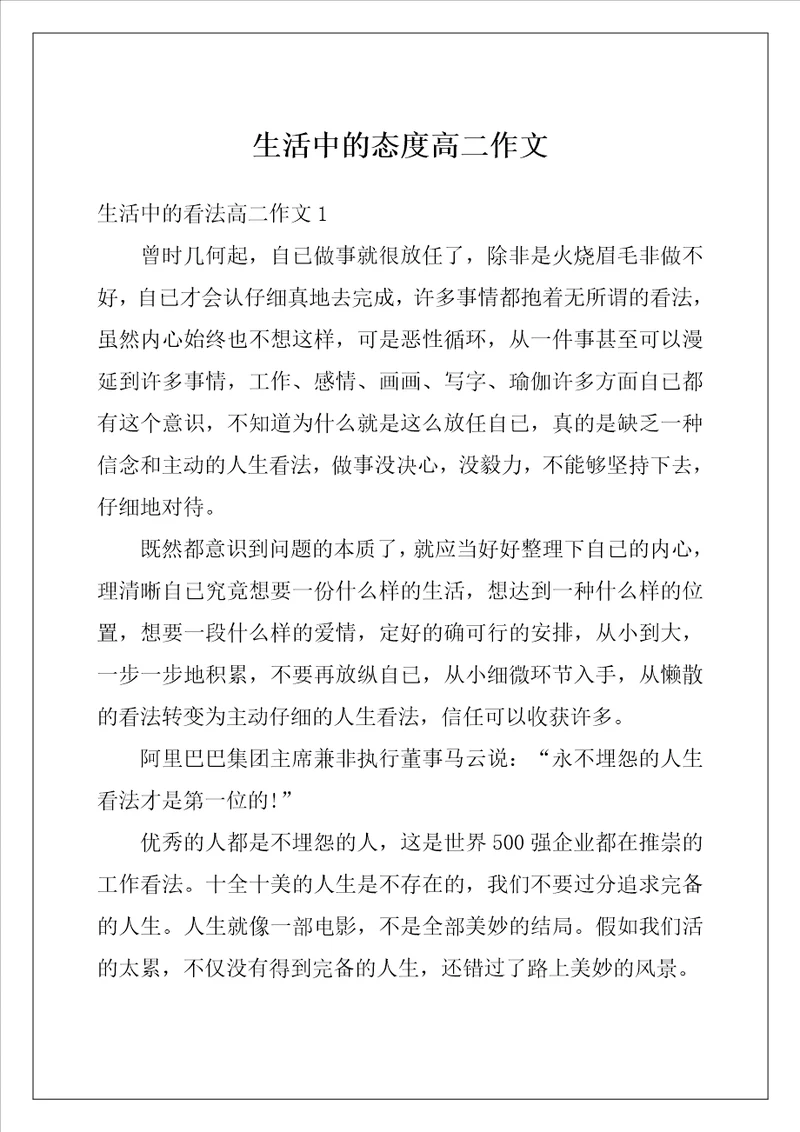 生活中的态度高二作文

生活中的看法高二作文 1

曾时几何起，自已做事就很放任了，除非是火烧眉毛非做不好，自已才会认仔细真地去完成，许多事情都抱着无所谓的看法，虽然内心始终也不想这样，可是恶性循环，从一件事甚至可以漫延到许多事情，工作、感情、画画、写字、瑜伽许多方面自已都有这个意识，不知道为什么就是这么放任自已，真的是缺乏一种信念和主动的人生看法，做事没决心，没毅力，不能够坚持下去，仔细地对待。

既然都意识到问题的本质了，就应当好好整理下自已的内心，理清晰自已究竟想要一份什么样的生活，想达到一种什么样的位置，想要一段什么样的爱情，定好的确可行的安排，从小到大，一步一步地积累，不要再放纵自已，从小细微环节入手，从懒散的看法转变为主动仔细的人生看法，信任可以收获许多。

阿里巴巴集团主席兼非执行董事马云说：“永不埋怨的人生看法才是第一位的!”

优秀的人都是不埋怨的人，这是世界 500 强企业都在推崇的工作看法。十全十美的人生是不存在的，我们不要过分追求完备的人生。人生就像一部电影，不是全部美妙的结局。假如我们活的太累，不仅没有得到完备的人生，还错过了路上美妙的风景。